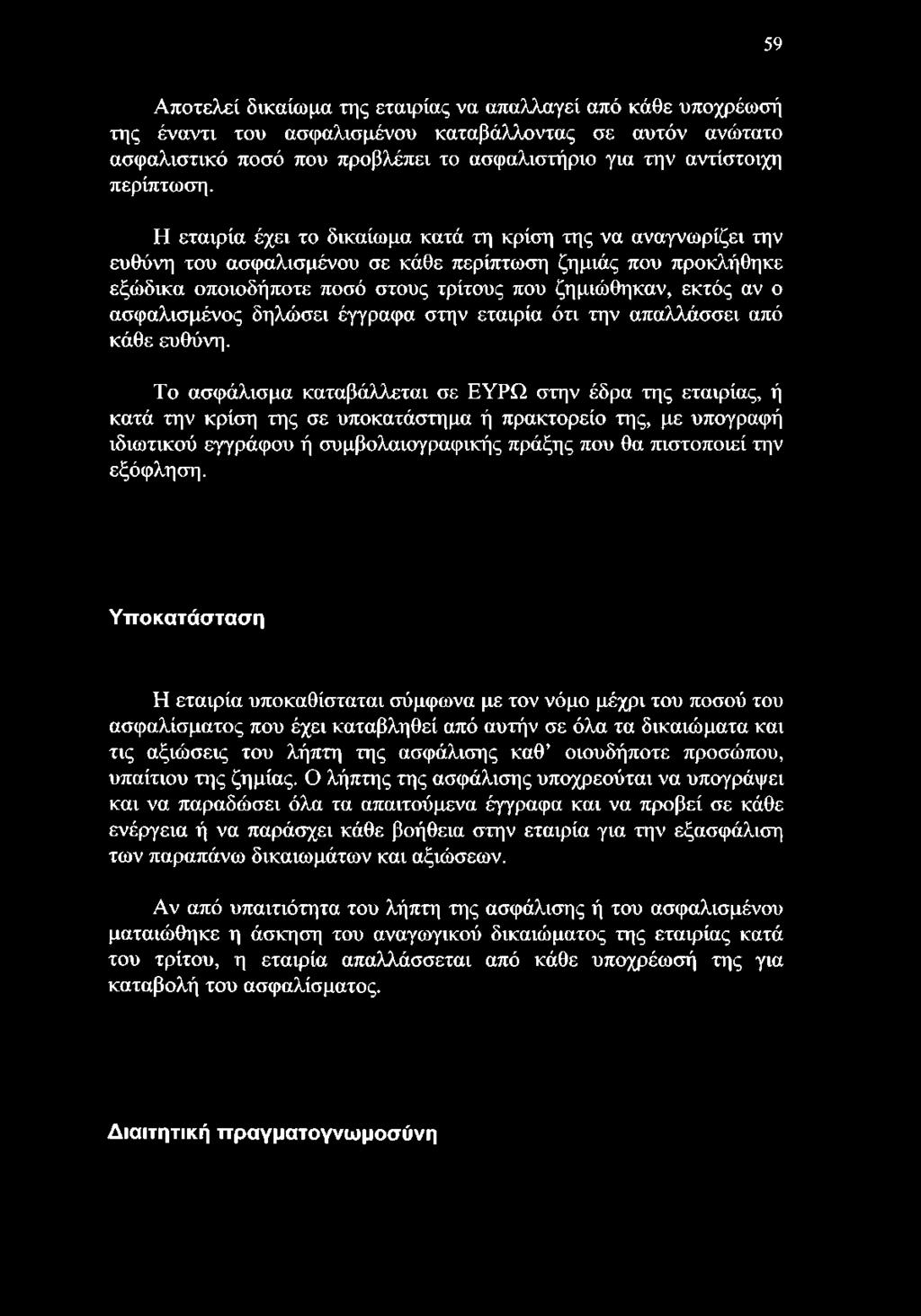 59

Αποτελεί δικαίωμα της εταιρίας να απαλλαγεί από κάθε υποχρέωσή της έναντι του ασφαλισμένου καταβάλλοντας σε αυτόν ανώτατο ασφαλιστικό ποσό που προβλέπει το ασφαλιστήριο για την αντίστοιχη περίπτωση.

Η εταιρία έχει το δικαίωμα κατά τη κρίση της να αναγνωρίζει την ευθύνη του ασφαλισμένου σε κάθε περίπτωση ζημιάς που προκλήθηκε εξώδικα οποιοδήποτε ποσό στους τρίτους που ζημιώθηκαν, εκτός αν ο ασφαλισμένος δηλώσει έγγραφα στην εταιρία ότι την απαλλάσσει από κάθε ευθύνη.

Το ασφάλισμα καταβάλλεται σε ΕΥΡΩ στην έδρα της εταιρίας, ή κατά την κρίση της σε υποκατάστημα ή πρακτορείο της, με υπογραφή ιδιωτικού εγγράφου ή συμβολαιογραφικής πράξης που θα πιστοποιεί την εξόφληση.

Υποκατάσταση

Η εταιρία υποκαθίσταται σύμφωνα με τον νόμο μέχρι του ποσού του ασφαλίσματος που έχει καταβληθεί από αυτήν σε όλα τα δικαιώματα και τις αξιώσεις του λήπτη της ασφάλισης καθ' οιουδήποτε προσώπου, υπαίτιου της ζημίας. Ο λήπτης της ασφάλισης υποχρεούται να υπογράψει και να παραδώσει όλα τα απαιτούμενα έγγραφα και να προβεί σε κάθε ενέργεια ή να παράσχει κάθε βοήθεια στην εταιρία για την εξασφάλιση των παραπάνω δικαιωμάτων και αξιώσεων.

Αν από υπαιτιότητα του λήπτη της ασφάλισης ή του ασφαλισμένου ματαιώθηκε η άσκηση του αναγωγικού δικαιώματος της εταιρίας κατά του τρίτου, η εταιρία απαλλάσσεται από κάθε υποχρέωσή της για καταβολή του ασφαλίσματος.

Διαιτητική πραγματογνωμοσύνη